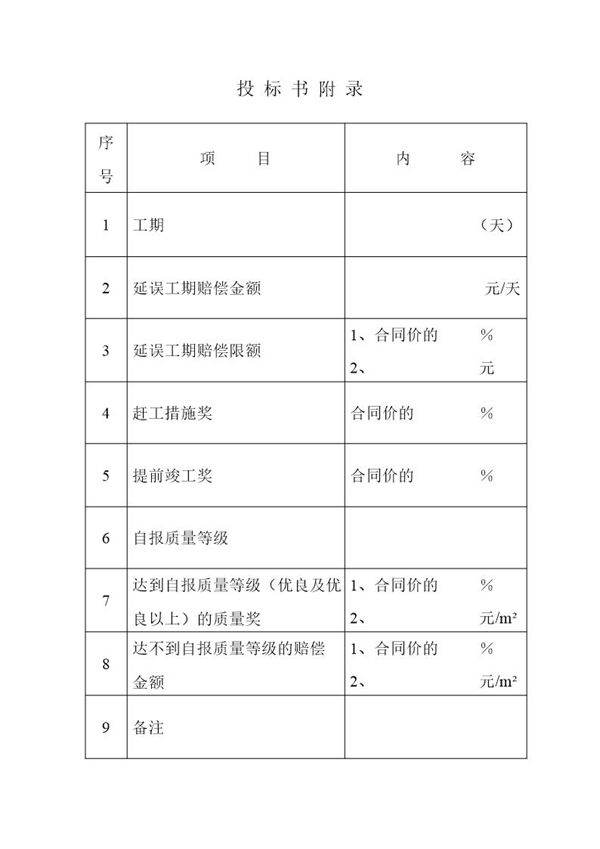 投 标 书 附 录

| 序号 | 项　　目 | 内　　容 |
|---|---|---|
| 1 | 工期 | （天） |
| 2 | 延误工期赔偿金额 | 元/天 |
| 3 | 延误工期赔偿限额 | 1、合同价的　　% 2、　　元 |
| 4 | 赶工措施奖 | 合同价的　　% |
| 5 | 提前竣工奖 | 合同价的　　% |
| 6 | 自报质量等级 | |
| 7 | 达到自报质量等级（优良及优良以上）的质量奖 | 1、合同价的　　% 2、　　元/m² |
| 8 | 达不到自报质量等级的赔偿金额 | 1、合同价的　　% 2、　　元/m² |
| 9 | 备注 | |